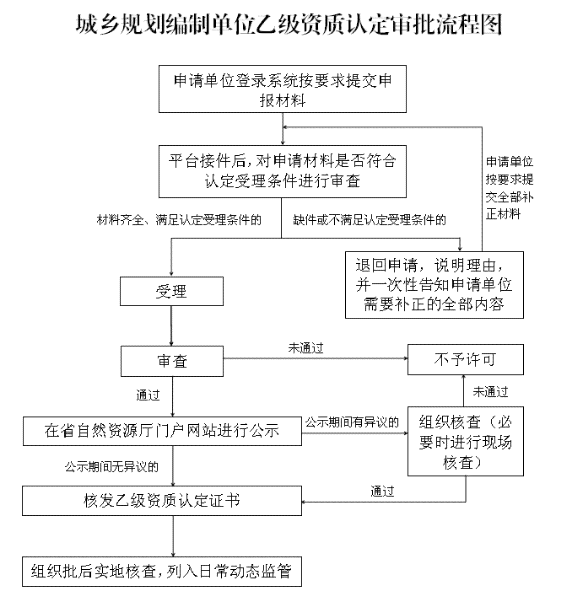 城乡规划编制单位乙级资质认定审批流程图

申请单位登录系统按要求提交申报材料

平台接件后，对申请材料是否符合认定受理条件进行审查

申请单位按要求提交全部补正材料

材料齐全、满足认定受理条件的

缺件或不满足认定受理条件的

退回申请，说明理由，并一次性告知申请单位需要补正的全部内容

受理

审查

未通过

不予许可

通过

未通过

在省自然资源厅门户网站进行公示

公示期间有异议的

组织核查（必要时进行现场核查）

公示期间无异议的

通过

核发乙级资质认定证书

组织批后实地核查，列入日常动态监管